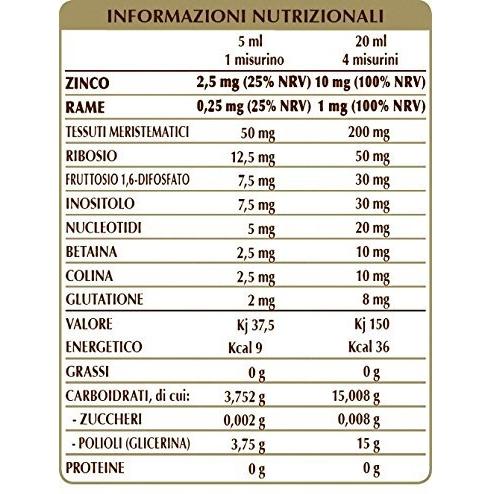 INFORMAZIONI NUTRIZIONALI

| | 5 ml 1 misurino | 20 ml 4 misurini |
|---|---|---|
| ZINCO | 2,5 mg (25% NRV) | 10 mg (100% NRV) |
| RAME | 0,25 mg (25% NRV) | 1 mg (100% NRV) |
| TESSUTI MERISTEMATICI | 50 mg | 200 mg |
| RIBOSIO | 12,5 mg | 50 mg |
| FRUTTOSIO 1,6-DIFOSFATO | 7,5 mg | 30 mg |
| INOSITOLO | 7,5 mg | 30 mg |
| NUCLEOTIDI | 5 mg | 20 mg |
| BETAINA | 2,5 mg | 10 mg |
| COLINA | 2,5 mg | 10 mg |
| GLUTATIONE | 2 mg | 8 mg |
| VALORE ENERGETICO | Kj 37,5 Kcal 9 | Kj 150 Kcal 36 |
| GRASSI | 0 g | 0 g |
| CARBOIDRATI, di cui: | 3,752 g | 15,008 g |
| - ZUCCHERI | 0,002 g | 0,008 g |
| - POLIOLI (GLICERINA) | 3,75 g | 15 g |
| PROTEINE | 0 g | 0 g |